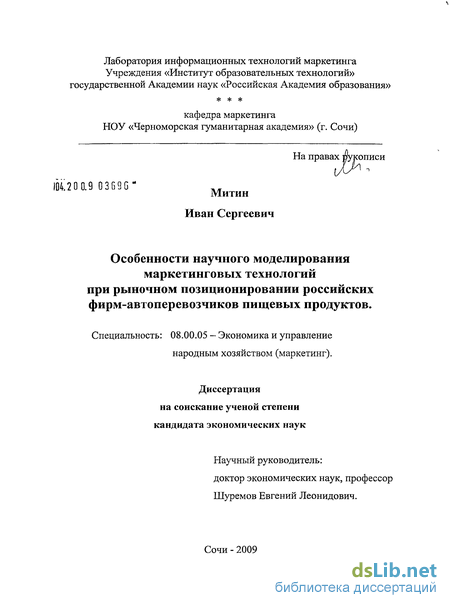 Лаборатория информационных технологий маркетинга
Учреждения «Институт образовательных технологий»
государственной Академии наук «Российская Академия образования»

* * *

кафедра маркетинга
НОУ «Черноморская гуманитарная академия» (г. Сочи)

На правах рукописи

04.2009 03696

Митин

Иван Сергеевич

Особенности научного моделирования маркетинговых технологий при рыночном позиционировании российских фирм-автоперевозчиков пищевых продуктов.

Специальность: 08.00.05 – Экономика и управление народным хозяйством (маркетинг).

Диссертация
на соискание ученой степени
кандидата экономических наук

Научный руководитель:
доктор экономических наук, профессор
Шуремов Евгений Леонидович.

Сочи - 2009

dsLib.net
библиотека диссертаций